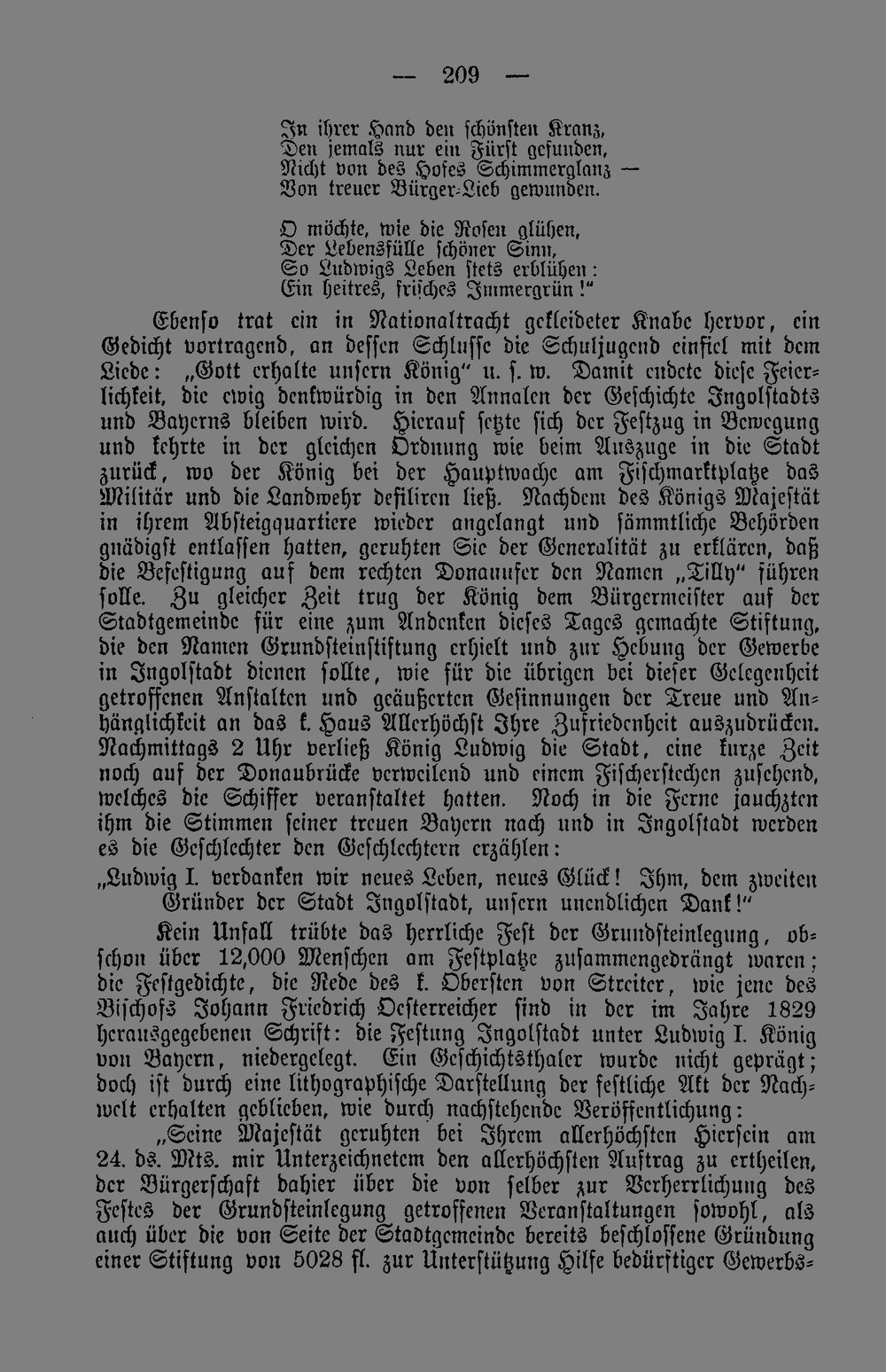 — 209 —

In ihrer Hand den schönsten Kranz,
Den jemals nur ein Fürst gefunden,
Nicht von des Hofes Schimmerglanz —
Von treuer Bürger-Lieb gewunden.

O möchte, wie die Rosen glühen,
Der Lebensfülle schöner Sinn,
So Ludwigs Leben stets erblühen:
Ein heitres, frisches Immergrün!"

Ebenso trat ein in Nationaltracht gekleideter Knabe hervor, ein Gedicht vortragend, an dessen Schlusse die Schuljugend einfiel mit dem Liede: „Gott erhalte unsern König" u. s. w. Damit endete diese Feierlichkeit, die ewig denkwürdig in den Annalen der Geschichte Ingolstadts und Bayerns bleiben wird. Hierauf setzte sich der Festzug in Bewegung und kehrte in der gleichen Ordnung wie beim Auszuge in die Stadt zurück, wo der König bei der Hauptwache am Fischmarktplatze das Militär und die Landwehr defiliren ließ. Nachdem des Königs Majestät in ihrem Absteigquartiere wieder angelangt und sämmtliche Behörden gnädigst entlassen hatten, geruhten Sie der Generalität zu erklären, daß die Befestigung auf dem rechten Donauufer den Namen „Tilly" führen solle. Zu gleicher Zeit trug der König dem Bürgermeister auf der Stadtgemeinde für eine zum Andenken dieses Tages gemachte Stiftung, die den Namen Grundsteinstiftung erhielt und zur Hebung der Gewerbe in Ingolstadt dienen sollte, wie für die übrigen bei dieser Gelegenheit getroffenen Anstalten und geäußerten Gesinnungen der Treue und Anhänglichkeit an das k. Haus Allerhöchst Ihre Zufriedenheit auszudrücken. Nachmittags 2 Uhr verließ König Ludwig die Stadt, eine kurze Zeit noch auf der Donaubrücke verweilend und einem Fischerstechen zusehend, welches die Schiffer veranstaltet hatten. Noch in die Ferne jauchzten ihm die Stimmen seiner treuen Bayern nach und in Ingolstadt werden es die Geschlechter den Geschlechtern erzählen:

„Ludwig I. verdanken wir neues Leben, neues Glück! Ihm, dem zweiten Gründer der Stadt Ingolstadt, unsern unendlichen Dank!"

Kein Unfall trübte das herrliche Fest der Grundsteinlegung, obschon über 12,000 Menschen am Festplatze zusammengedrängt waren; die Festgedichte, die Rede des k. Obersten von Streiter, wie jene des Bischofs Johann Friedrich Oesterreicher sind in der im Jahre 1829 herausgegebenen Schrift: die Festung Ingolstadt unter Ludwig I. König von Bayern, niedergelegt. Ein Geschichtsthaler wurde nicht geprägt; doch ist durch eine lithographische Darstellung der festliche Akt der Nachwelt erhalten geblieben, wie durch nachstehende Veröffentlichung:

„Seine Majestät geruhten bei Ihrem allerhöchsten Hiersein am 24. ds. Mts. mir Unterzeichnetem den allerhöchsten Auftrag zu ertheilen, der Bürgerschaft dahier über die von selber zur Verherrlichung des Festes der Grundsteinlegung getroffenen Veranstaltungen sowohl, als auch über die von Seite der Stadtgemeinde bereits beschlossene Gründung einer Stiftung von 5028 fl. zur Unterstützung Hilfe bedürftiger Gewerbs-